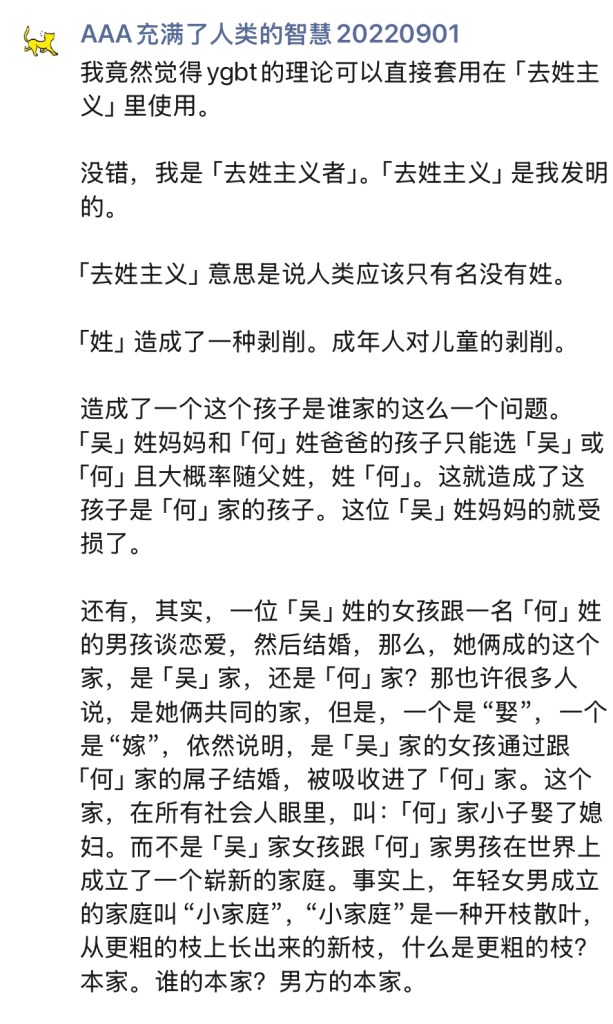 AAA 充满了人类的智慧 20220901
我竟然觉得 ygbt 的理论可以直接套用在「去姓主义」里使用。

没错，我是「去姓主义者」。「去姓主义」是我发明的。

「去姓主义」意思是说人类应该只有名没有姓。

「姓」造成了一种剥削。成年人对儿童的剥削。

造成了一个这个孩子是谁家的这么一个问题。「吴」姓妈妈和「何」姓爸爸的孩子只能选「吴」或「何」且大概率随父姓，姓「何」。这就造成了这孩子是「何」家的孩子。这位「吴」姓妈妈的就受损了。

还有，其实，一位「吴」姓的女孩跟一名「何」姓的男孩谈恋爱，然后结婚，那么，她俩成的这个家，是「吴」家，还是「何」家？那也许很多人说，是她俩共同的家，但是，一个是“娶”，一个是“嫁”，依然说明，是「吴」家的女孩通过跟「何」家的屌子结婚，被吸收进了「何」家。这个家，在所有社会人眼里，叫：「何」家小子娶了媳妇。而不是「吴」家女孩跟「何」家男孩在世界上成立了一个崭新的家庭。事实上，年轻女男成立的家庭叫“小家庭”，“小家庭”是一种开枝散叶，从更粗的枝上长出来的新枝，什么是更粗的枝？本家。谁的本家？男方的本家。